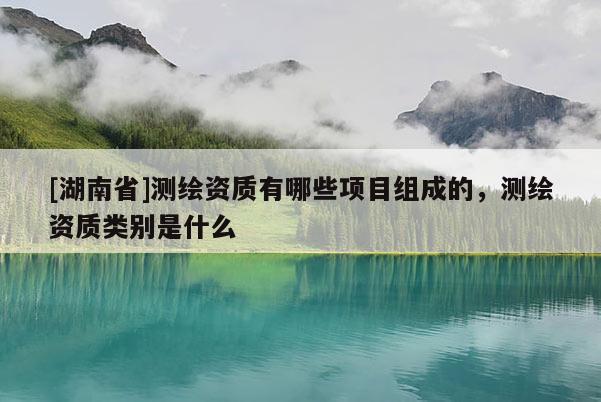 [湖南省]测绘资质有哪些项目组成的，测绘资质类别是什么